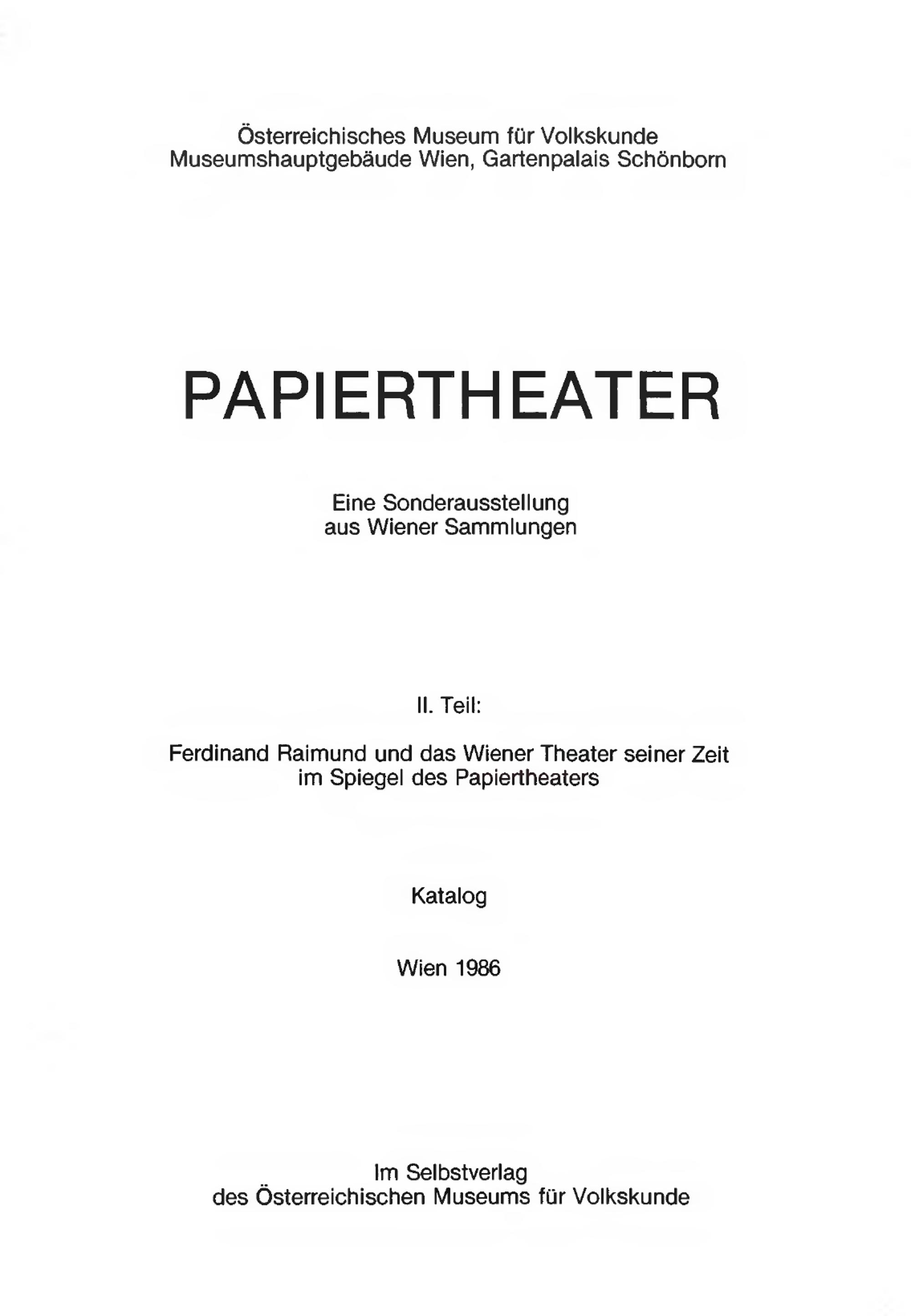 Österreichisches Museum für Volkskunde
Museumshauptgebäude Wien, Gartenpalais Schönborn

PAPIERTHEATER

Eine Sonderausstellung
aus Wiener Sammlungen

II. Teil:

Ferdinand Raimund und das Wiener Theater seiner Zeit
im Spiegel des Papiertheaters

Katalog

Wien 1986

Im Selbstverlag
des Österreichischen Museums für Volkskunde